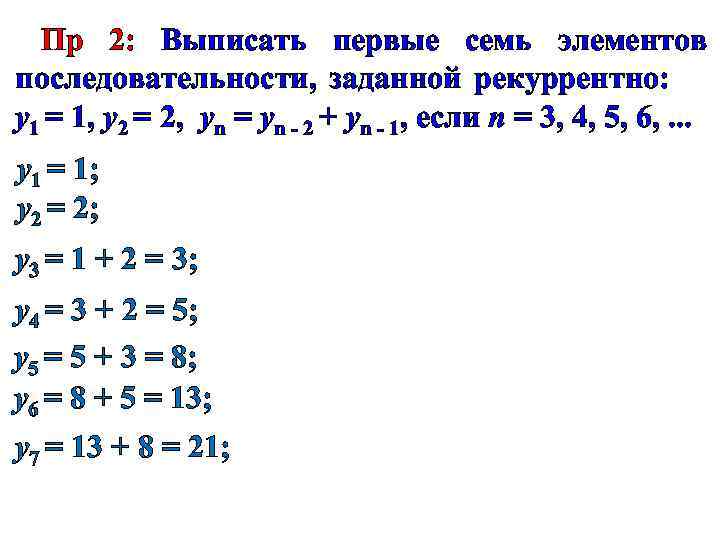 Пр 2: Выписать первые семь элементов последовательности, заданной рекуррентно: $y_1 = 1$, $y_2 = 2$, $y_n = y_{n-2} + y_{n-1}$, если $n = 3, 4, 5, 6, ...$

$y_1 = 1$;
$y_2 = 2$;

$y_3 = 1 + 2 = 3$;

$y_4 = 3 + 2 = 5$;

$y_5 = 5 + 3 = 8$;
$y_6 = 8 + 5 = 13$;

$y_7 = 13 + 8 = 21$;